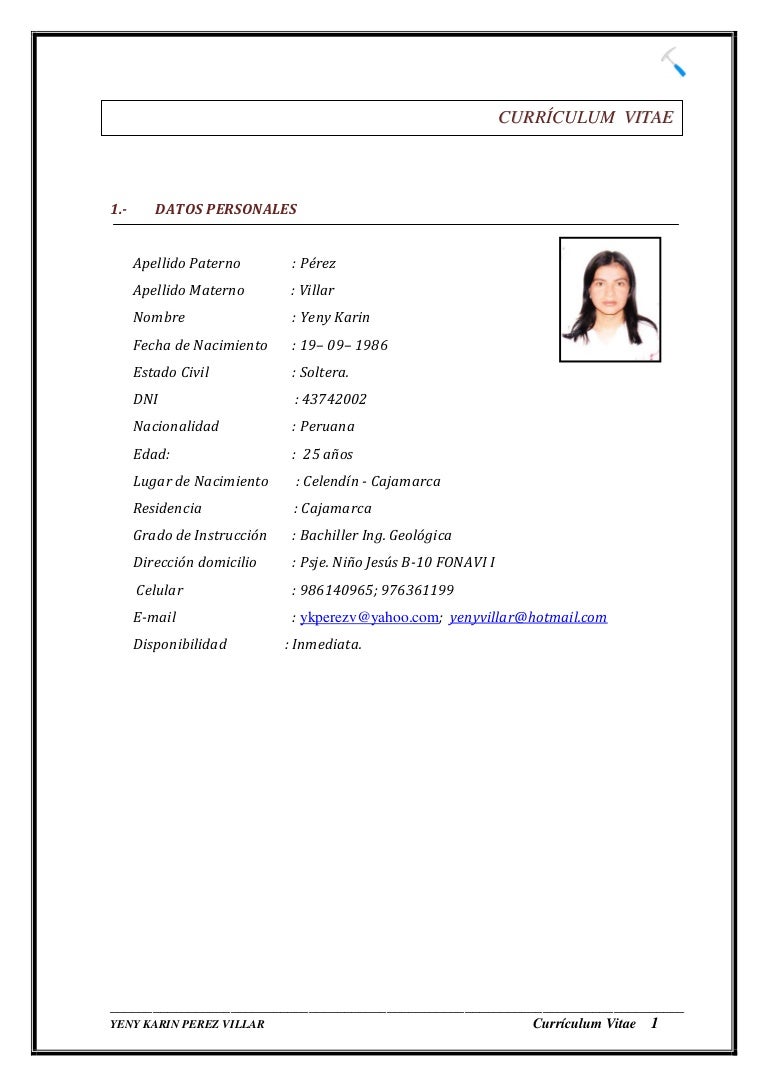 CURRÍCULUM VITAE

1.- DATOS PERSONALES

Apellido Paterno : Pérez
Apellido Materno : Villar
Nombre : Yeny Karin
Fecha de Nacimiento : 19– 09– 1986
Estado Civil : Soltera.
DNI : 43742002
Nacionalidad : Peruana
Edad: : 25 años
Lugar de Nacimiento : Celendín - Cajamarca
Residencia : Cajamarca
Grado de Instrucción : Bachiller Ing. Geológica
Dirección domicilio : Psje. Niño Jesús B-10 FONAVI I
Celular : 986140965; 976361199
E-mail : ykperezv@yahoo.com; yenyvillar@hotmail.com
Disponibilidad : Inmediata.

YENY KARIN PEREZ VILLAR Currículum Vitae 1